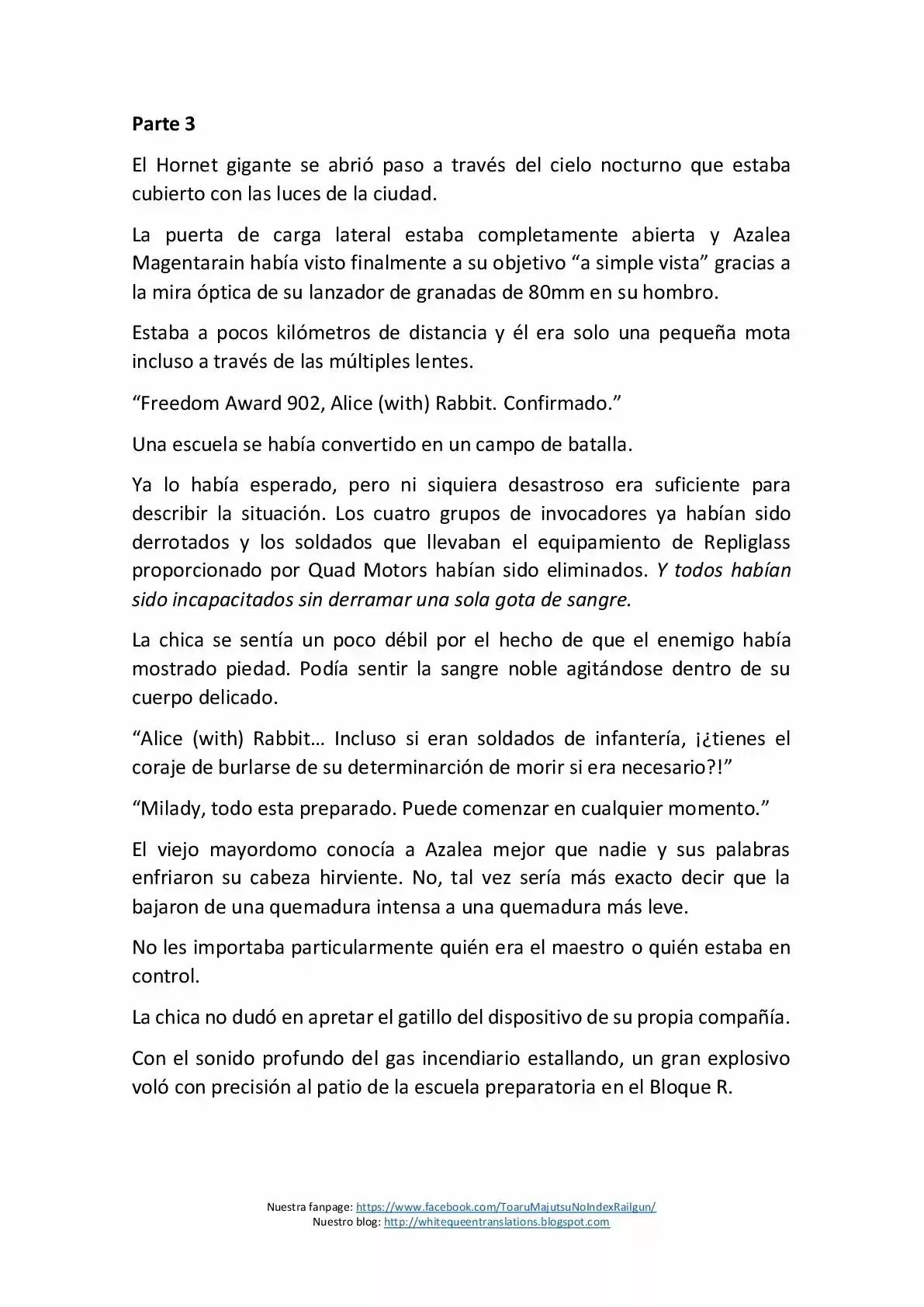 Parte 3

El Hornet gigante se abrió paso a través del cielo nocturno que estaba cubierto con las luces de la ciudad.

La puerta de carga lateral estaba completamente abierta y Azalea Magentarain había visto finalmente a su objetivo "a simple vista" gracias a la mira óptica de su lanzador de granadas de 80mm en su hombro.

Estaba a pocos kilómetros de distancia y él era solo una pequeña mota incluso a través de las múltiples lentes.

"Freedom Award 902, Alice (with) Rabbit. Confirmado."

Una escuela se había convertido en un campo de batalla.

Ya lo había esperado, pero ni siquiera desastroso era suficiente para describir la situación. Los cuatro grupos de invocadores ya habían sido derrotados y los soldados que llevaban el equipamiento de Repliglass proporcionado por Quad Motors habían sido eliminados. Y todos habían sido incapacitados sin derramar una sola gota de sangre.

La chica se sentía un poco débil por el hecho de que el enemigo había mostrado piedad. Podía sentir la sangre noble agitándose dentro de su cuerpo delicado.

"Alice (with) Rabbit… Incluso si eran soldados de infantería, ¡¿tienes el coraje de burlarse de su determinarción de morir si era necesario?!"

"Milady, todo esta preparado. Puede comenzar en cualquier momento."

El viejo mayordomo conocía a Azalea mejor que nadie y sus palabras enfriaron su cabeza hirviente. No, tal vez sería más exacto decir que la bajaron de una quemadura intensa a una quemadura más leve.

No les importaba particularmente quién era el maestro o quién estaba en control.

La chica no dudó en apretar el gatillo del dispositivo de su propia compañía.

Con el sonido profundo del gas incendiario estallando, un gran explosivo voló con precisión al patio de la escuela preparatoria en el Bloque R.

Nuestra fanpage: https://www.facebook.com/ToaruMajutsuNoIndexRailgun/
Nuestro blog: http://whitequeentranslations.blogspot.com